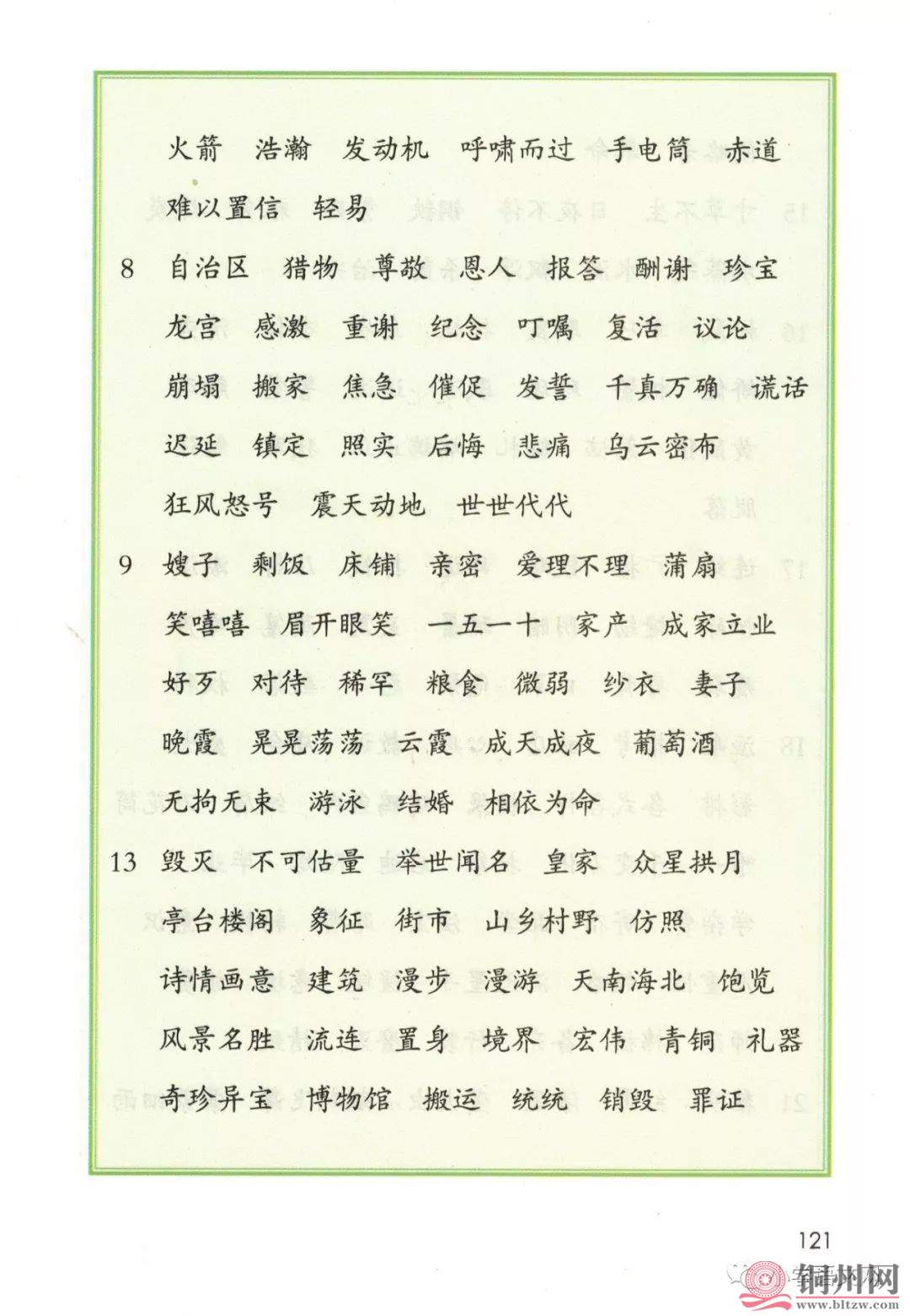 火箭　浩瀚　发动机　呼啸而过　手电筒　赤道
难以置信　轻易

8　自治区　猎物　尊敬　恩人　报答　酬谢　珍宝
龙宫　感激　重谢　纪念　叮嘱　复活　议论
崩塌　搬家　焦急　催促　发誓　千真万确　谎话
迟延　镇定　照实　后悔　悲痛　乌云密布
狂风怒号　震天动地　世世代代

9　嫂子　剩饭　床铺　亲密　爱理不理　蒲扇
笑嘻嘻　眉开眼笑　一五一十　家产　成家立业
好歹　对待　稀罕　粮食　微弱　纱衣　妻子
晚霞　晃晃荡荡　云霞　成天成夜　葡萄酒
无拘无束　游泳　结婚　相依为命

13　毁灭　不可估量　举世闻名　皇家　众星拱月
亭台楼阁　象征　街市　山乡村野　仿照
诗情画意　建筑　漫步　漫游　天南海北　饱览
风景名胜　流连　置身　境界　宏伟　青铜　礼器
奇珍异宝　博物馆　搬运　统统　销毁　罪证

121

铜州网
www.bltzw.com